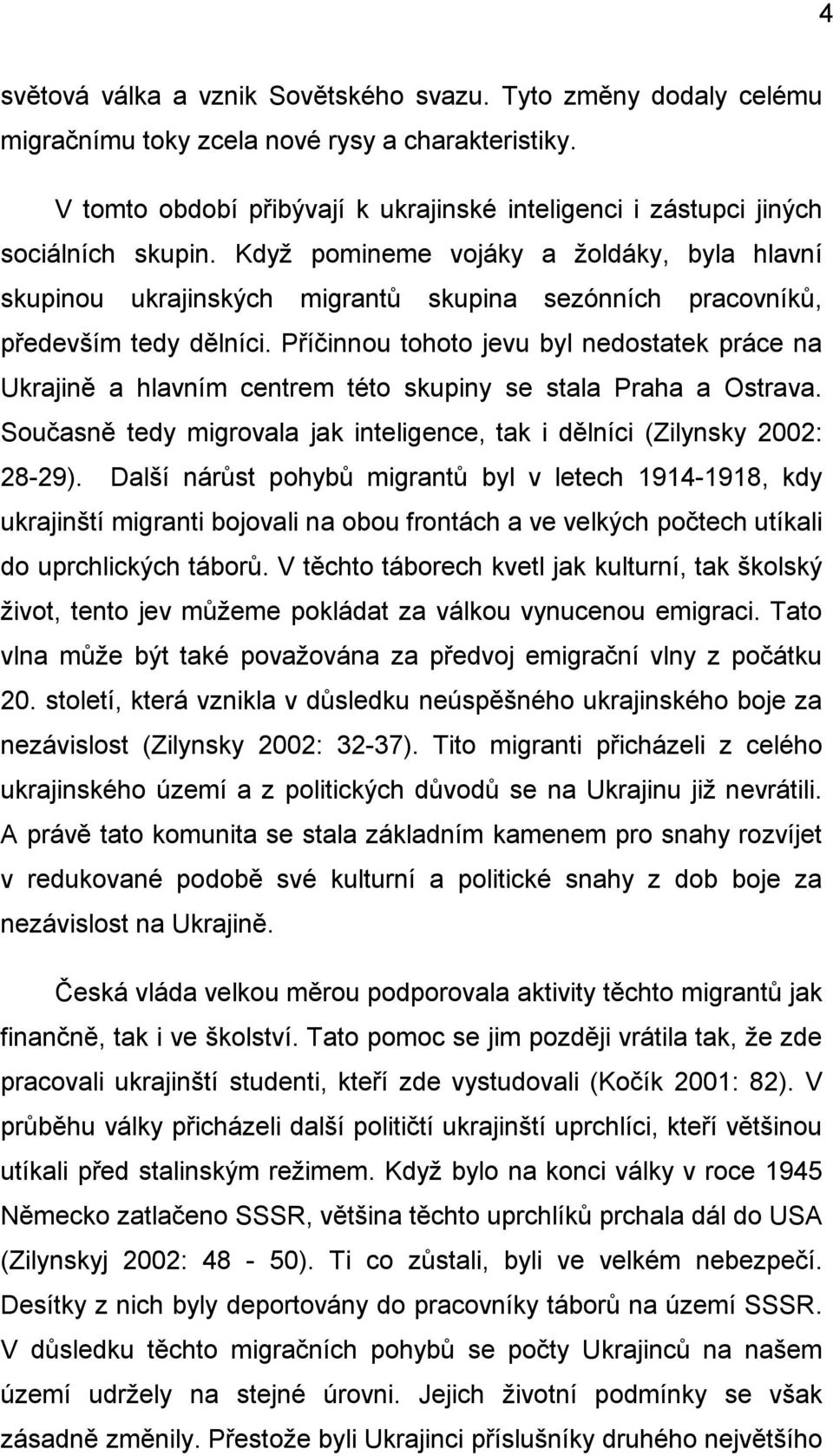 4

světová válka a vznik Sovětského svazu. Tyto změny dodaly celému migračnímu toky zcela nové rysy a charakteristiky.

V tomto období přibývají k ukrajinské inteligenci i zástupci jiných sociálních skupin. Když pomineme vojáky a žoldáky, byla hlavní skupinou ukrajinských migrantů skupina sezónních pracovníků, především tedy dělníci. Příčinnou tohoto jevu byl nedostatek práce na Ukrajině a hlavním centrem této skupiny se stala Praha a Ostrava. Současně tedy migrovala jak inteligence, tak i dělníci (Zilynsky 2002: 28-29). Další nárůst pohybů migrantů byl v letech 1914-1918, kdy ukrajinští migranti bojovali na obou frontách a ve velkých počtech utíkali do uprchlických táborů. V těchto táborech kvetl jak kulturní, tak školský život, tento jev můžeme pokládat za válkou vynucenou emigraci. Tato vlna může být také považována za předvoj emigrační vlny z počátku 20. století, která vznikla v důsledku neúspěšného ukrajinského boje za nezávislost (Zilynsky 2002: 32-37). Tito migranti přicházeli z celého ukrajinského území a z politických důvodů se na Ukrajinu již nevrátili. A právě tato komunita se stala základním kamenem pro snahy rozvíjet v redukované podobě své kulturní a politické snahy z dob boje za nezávislost na Ukrajině.

Česká vláda velkou měrou podporovala aktivity těchto migrantů jak finančně, tak i ve školství. Tato pomoc se jim později vrátila tak, že zde pracovali ukrajinští studenti, kteří zde vystudovali (Kočík 2001: 82). V průběhu války přicházeli další političtí ukrajinští uprchlíci, kteří většinou utíkali před stalinským režimem. Když bylo na konci války v roce 1945 Německo zatlačeno SSSR, většina těchto uprchlíků prchala dál do USA (Zilynskyj 2002: 48 - 50). Ti co zůstali, byli ve velkém nebezpečí. Desítky z nich byly deportovány do pracovníky táborů na území SSSR. V důsledku těchto migračních pohybů se počty Ukrajinců na našem území udržely na stejné úrovni. Jejich životní podmínky se však zásadně změnily. Přestože byli Ukrajinci příslušníky druhého největšího